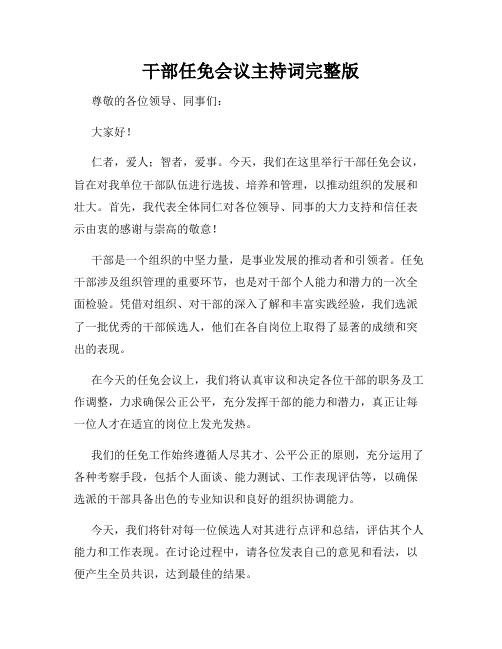 干部任免会议主持词完整版

尊敬的各位领导、同事们：

大家好！

仁者，爱人；智者，爱事。今天，我们在这里举行干部任免会议，旨在对我单位干部队伍进行选拔、培养和管理，以推动组织的发展和壮大。首先，我代表全体同仁对各位领导、同事的大力支持和信任表示由衷的感谢与崇高的敬意！

干部是一个组织的中坚力量，是事业发展的推动者和引领者。任免干部涉及组织管理的重要环节，也是对干部个人能力和潜力的一次全面检验。凭借对组织、对干部的深入了解和丰富实践经验，我们选派了一批优秀的干部候选人，他们在各自岗位上取得了显著的成绩和突出的表现。

在今天的任免会议上，我们将认真审议和决定各位干部的职务及工作调整，力求确保公正公平，充分发挥干部的能力和潜力，真正让每一位人才在适宜的岗位上发光发热。

我们的任免工作始终遵循人尽其才、公平公正的原则，充分运用了各种考察手段，包括个人面谈、能力测试、工作表现评估等，以确保选派的干部具备出色的专业知识和良好的组织协调能力。

今天，我们将针对每一位候选人对其进行点评和总结，评估其个人能力和工作表现。在讨论过程中，请各位发表自己的意见和看法，以便产生全员共识，达到最佳的结果。